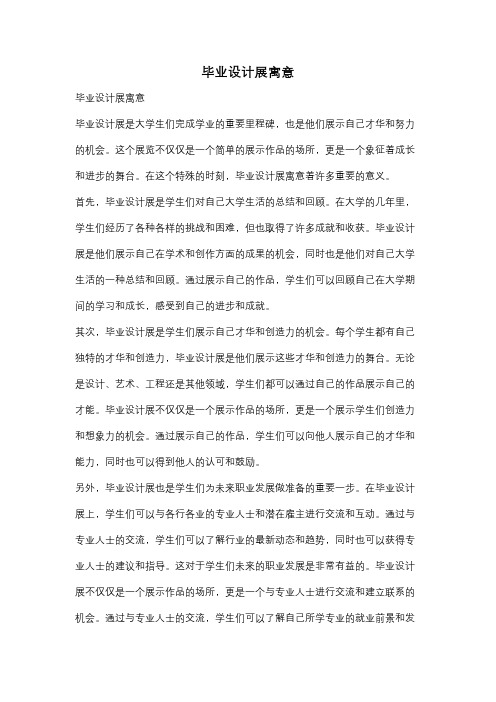 毕业设计展寓意

毕业设计展寓意

毕业设计展是大学生们完成学业的重要里程碑，也是他们展示自己才华和努力的机会。这个展览不仅仅是一个简单的展示作品的场所，更是一个象征着成长和进步的舞台。在这个特殊的时刻，毕业设计展寓意着许多重要的意义。

首先，毕业设计展是学生们对自己大学生活的总结和回顾。在大学的几年里，学生们经历了各种各样的挑战和困难，但也取得了许多成就和收获。毕业设计展是他们展示自己在学术和创作方面的成果的机会，同时也是他们对自己大学生活的一种总结和回顾。通过展示自己的作品，学生们可以回顾自己在大学期间的学习和成长，感受到自己的进步和成就。

其次，毕业设计展是学生们展示自己才华和创造力的机会。每个学生都有自己独特的才华和创造力，毕业设计展是他们展示这些才华和创造力的舞台。无论是设计、艺术、工程还是其他领域，学生们都可以通过自己的作品展示自己的才能。毕业设计展不仅仅是一个展示作品的场所，更是一个展示学生们创造力和想象力的机会。通过展示自己的作品，学生们可以向他人展示自己的才华和能力，同时也可以得到他人的认可和鼓励。

另外，毕业设计展也是学生们为未来职业发展做准备的重要一步。在毕业设计展上，学生们可以与各行各业的专业人士和潜在雇主进行交流和互动。通过与专业人士的交流，学生们可以了解行业的最新动态和趋势，同时也可以获得专业人士的建议和指导。这对于学生们未来的职业发展是非常有益的。毕业设计展不仅仅是一个展示作品的场所，更是一个与专业人士进行交流和建立联系的机会。通过与专业人士的交流，学生们可以了解自己所学专业的就业前景和发